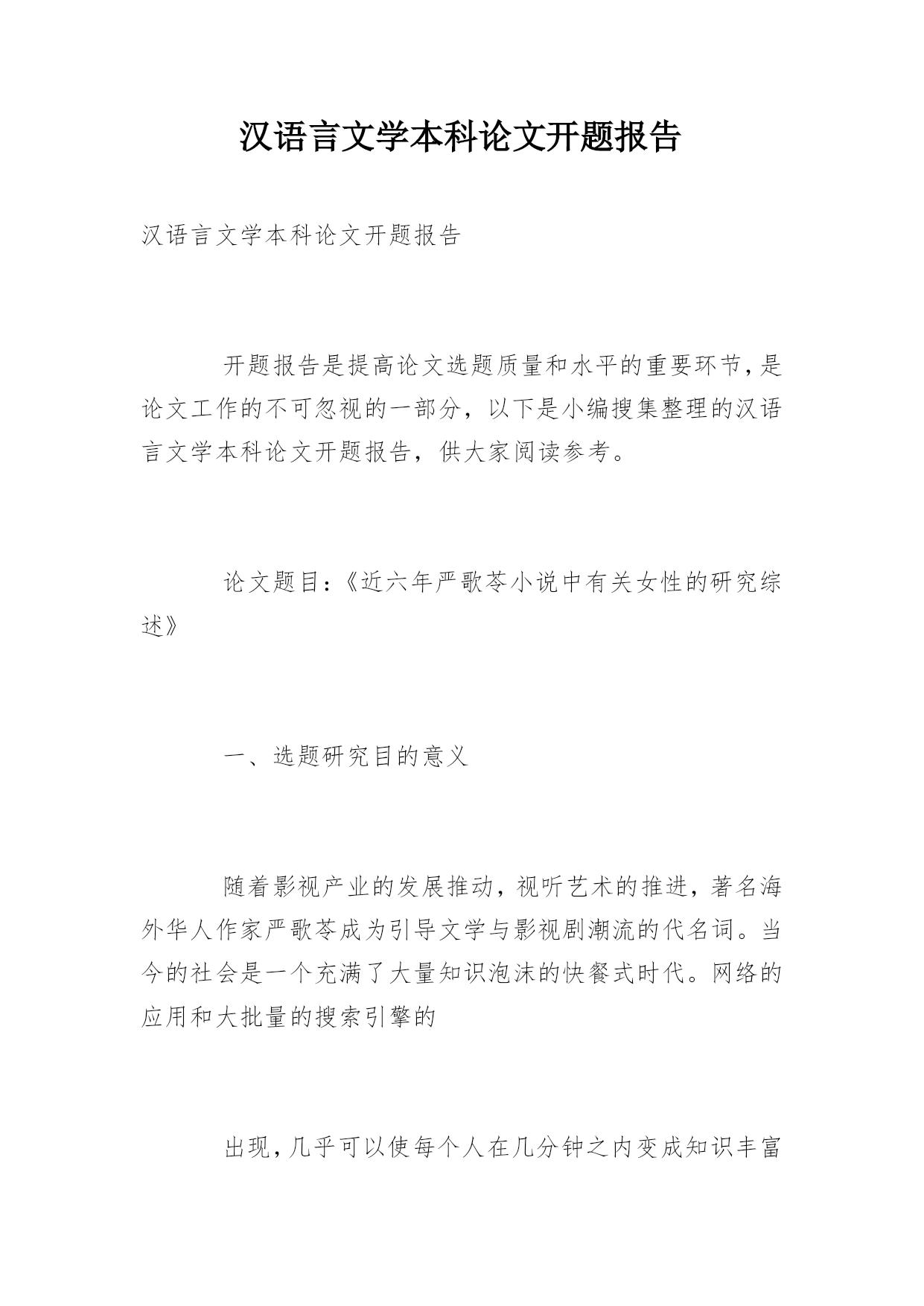 汉语言文学本科论文开题报告

汉语言文学本科论文开题报告

开题报告是提高论文选题质量和水平的重要环节，是论文工作的不可忽视的一部分，以下是小编搜集整理的汉语言文学本科论文开题报告，供大家阅读参考。

论文题目：《近六年严歌苓小说中有关女性的研究综述》

一、选题研究目的意义

随着影视产业的发展推动，视听艺术的推进，著名海外华人作家严歌苓成为引导文学与影视剧潮流的代名词。当今的社会是一个充满了大量知识泡沫的快餐式时代。网络的应用和大批量的搜索引擎的

出现，几乎可以使每个人在几分钟之内变成知识丰富